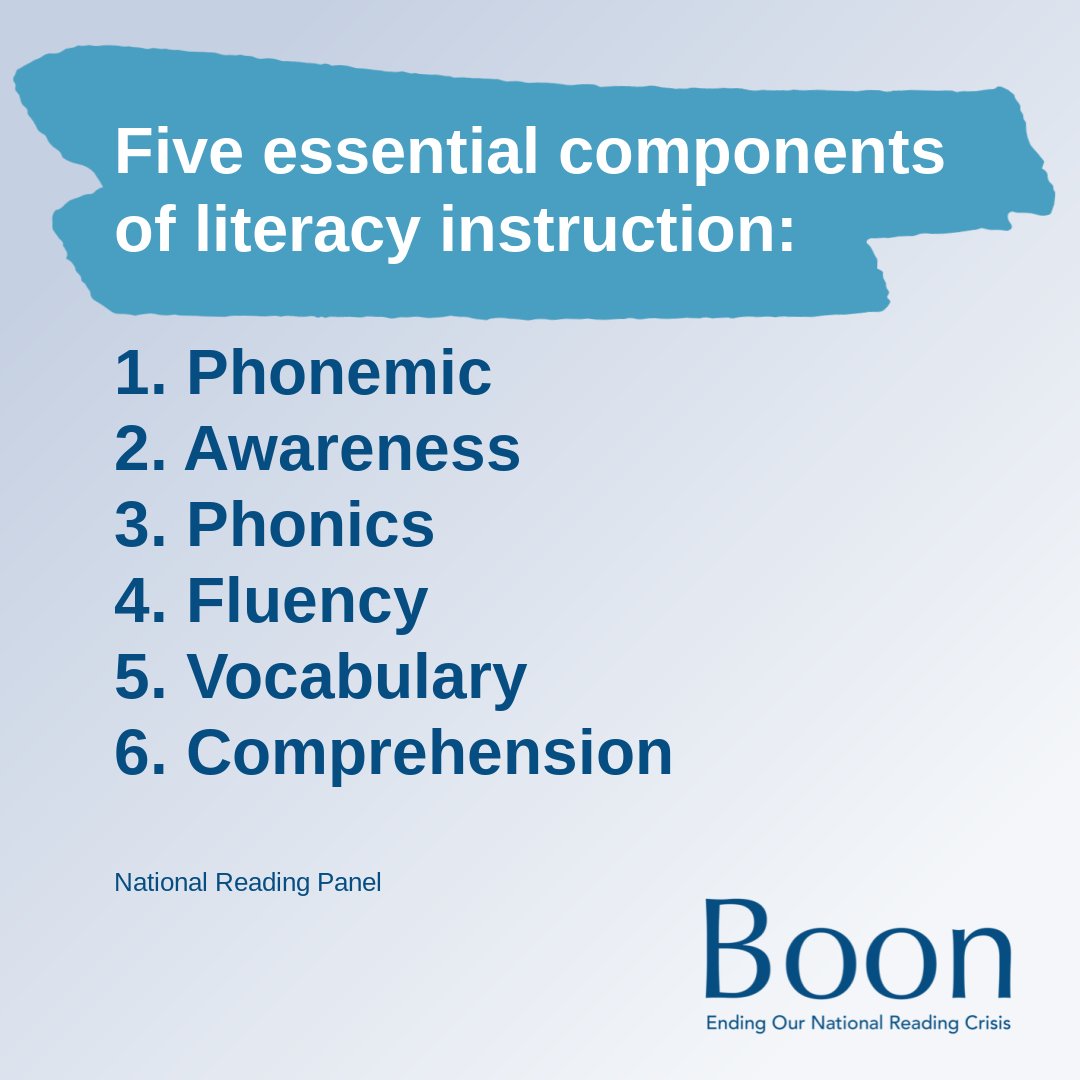 Five essential components of literacy instruction:

1. Phonemic
2. Awareness
3. Phonics
4. Fluency
5. Vocabulary
6. Comprehension

National Reading Panel

Boon
Ending Our National Reading Crisis